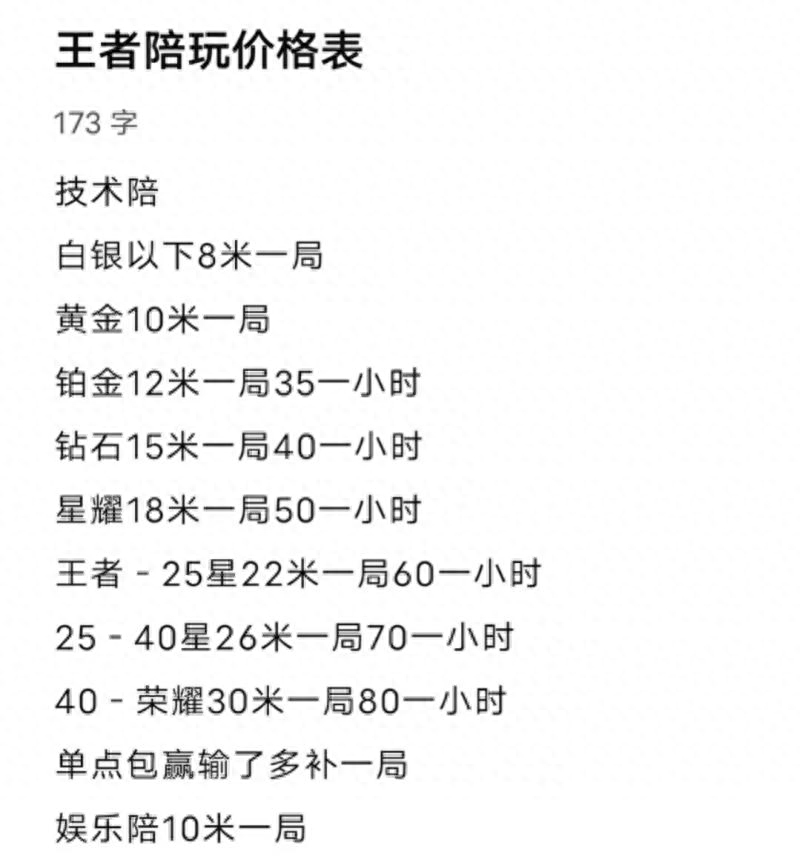 王者陪玩价格表

173 字

技术陪

白银以下8米一局

黄金10米一局

铂金12米一局35一小时

钻石15米一局40一小时

星耀18米一局50一小时

王者 - 25星22米一局60一小时

25 - 40星26米一局70一小时

40 - 荣耀30米一局80一小时

单点包赢输了多补一局

娱乐陪10米一局